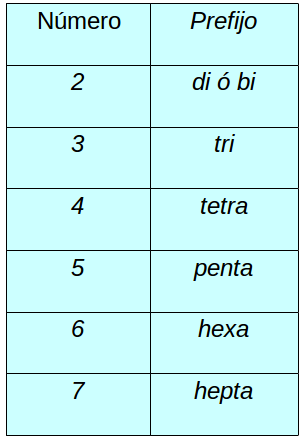 | Número | Prefijo |
|---|---|
| 2 | di ó bi |
| 3 | tri |
| 4 | tetra |
| 5 | penta |
| 6 | hexa |
| 7 | hepta |